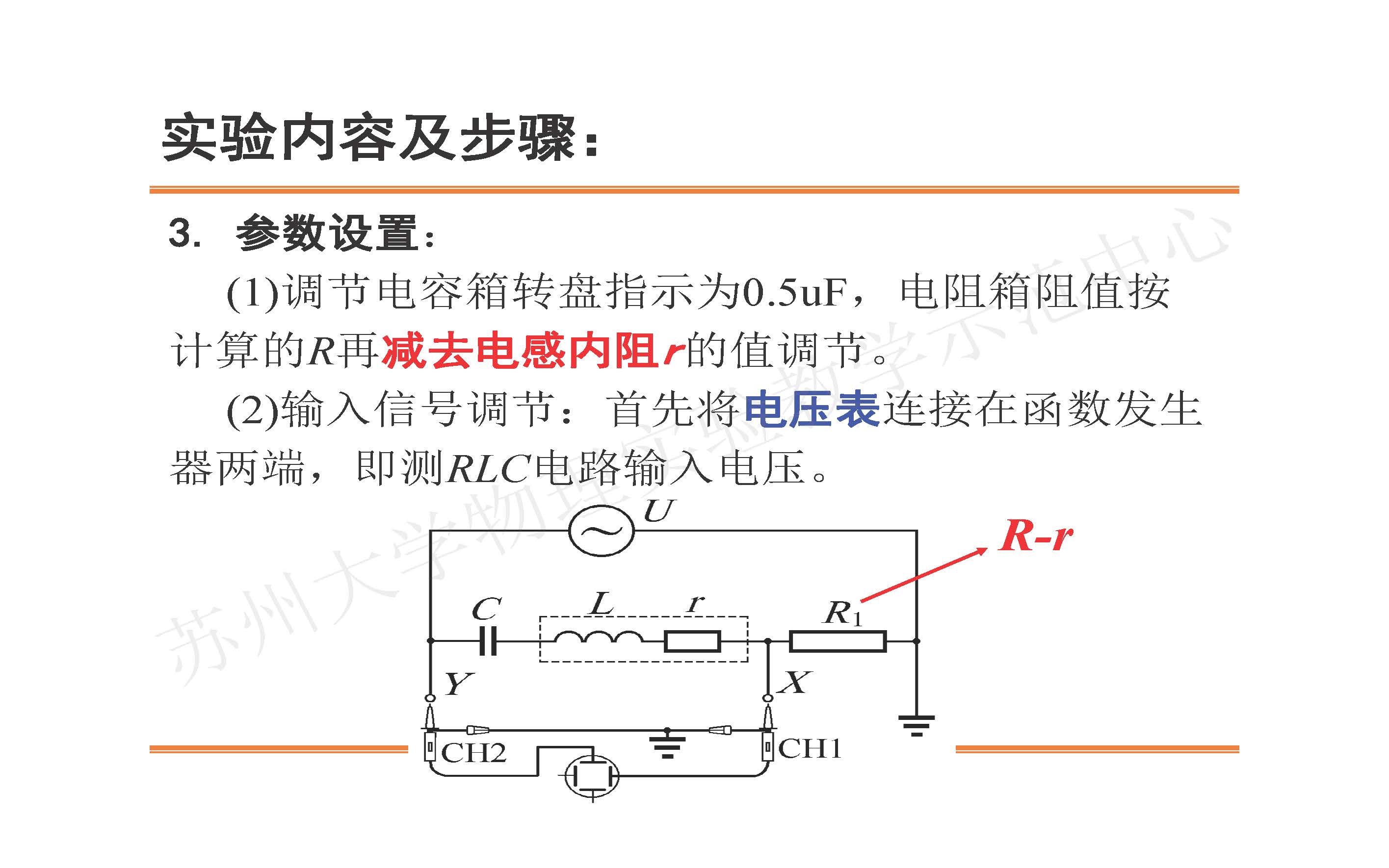 实验内容及步骤：

3. 参数设置：

(1)调节电容箱转盘指示为0.5uF，电阻箱阻值按计算的R再减去电感内阻r的值调节。

(2)输入信号调节：首先将电压表连接在函数发生器两端，即测RLC电路输入电压。

U
R-r
C
L
r
$R_1$
Y
X
CH2
CH1

苏州大学物理实验教学示范中心